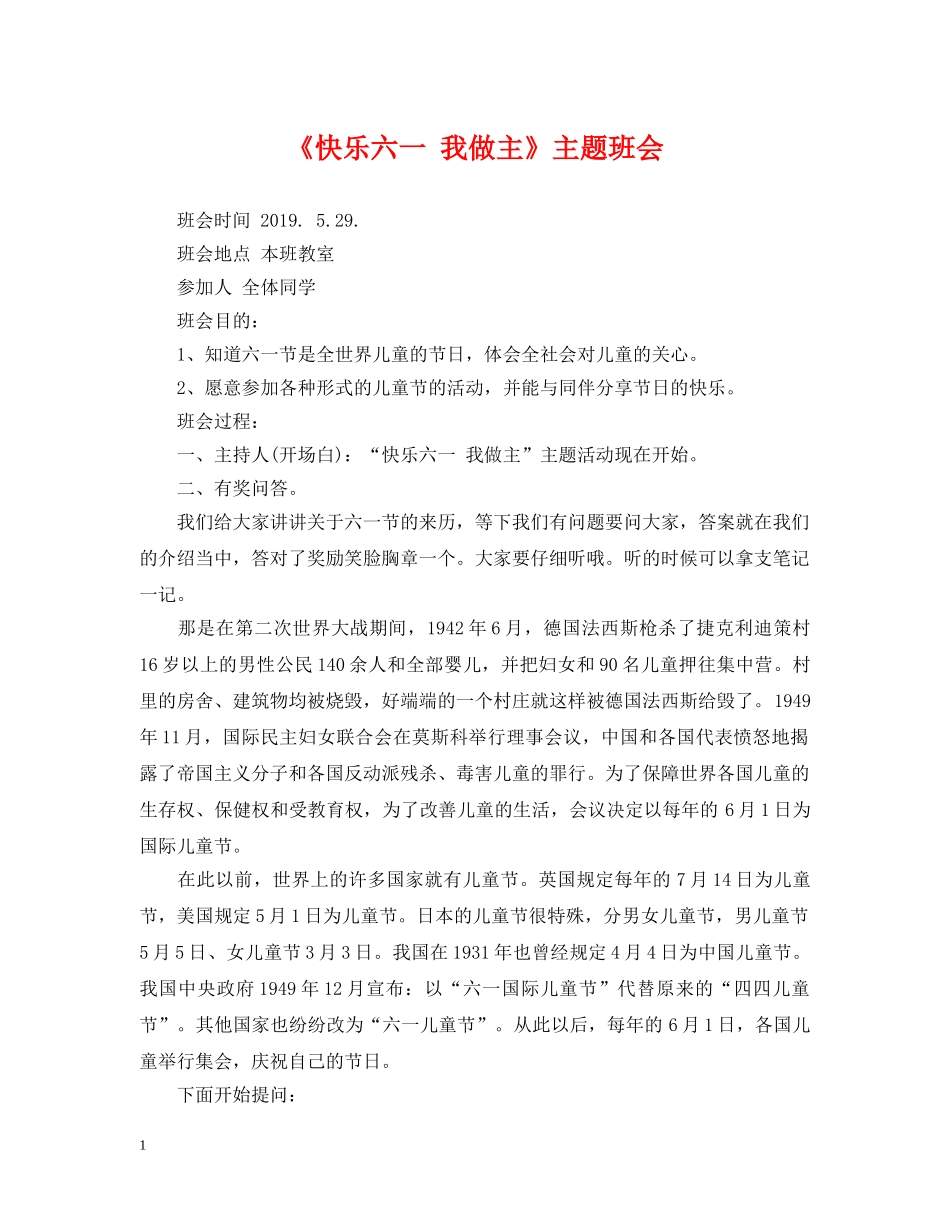 《快乐六一 我做主》主题班会

班会时间 2019. 5.29.

班会地点 本班教室

参加人 全体同学

班会目的：

1、知道六一节是全世界儿童的节日，体会全社会对儿童的关心。

2、愿意参加各种形式的儿童节的活动，并能与同伴分享节日的快乐。

班会过程：

一、主持人(开场白)：“快乐六一 我做主”主题活动现在开始。

二、有奖问答。

我们给大家讲讲关于六一节的来历，等下我们有问题要问大家，答案就在我们的介绍当中，答对了奖励笑脸胸章一个。大家要仔细听哦。听的时候可以拿支笔记一记。

那是在第二次世界大战期间，1942年6月，德国法西斯枪杀了捷克利迪策村16岁以上的男性公民140余人和全部婴儿，并把妇女和90名儿童押往集中营。村里的房舍、建筑物均被烧毁，好端端的一个村庄就这样被德国法西斯给毁了。1949年11月，国际民主妇女联合会在莫斯科举行理事会议，中国和各国代表愤怒地揭露了帝国主义分子和各国反动派残杀、毒害儿童的罪行。为了保障世界各国儿童的生存权、保健权和受教育权，为了改善儿童的生活，会议决定以每年的6月1日为国际儿童节。

在此以前，世界上的许多国家就有儿童节。英国规定每年的7月14日为儿童节，美国规定5月1日为儿童节。日本的儿童节很特殊，分男女儿童节，男儿童节5月5日、女儿童节3月3日。我国在1931年也曾经规定4月4日为中国儿童节。我国中央政府1949年12月宣布：以“六一国际儿童节”代替原来的“四四儿童节”。其他国家也纷纷改为“六一儿童节”。从此以后，每年的6月1日，各国儿童举行集会，庆祝自己的节日。

下面开始提问：

1